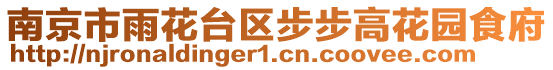 南京市雨花台区步步高花园食府
http://njronaldinger1.cn.coovee.com